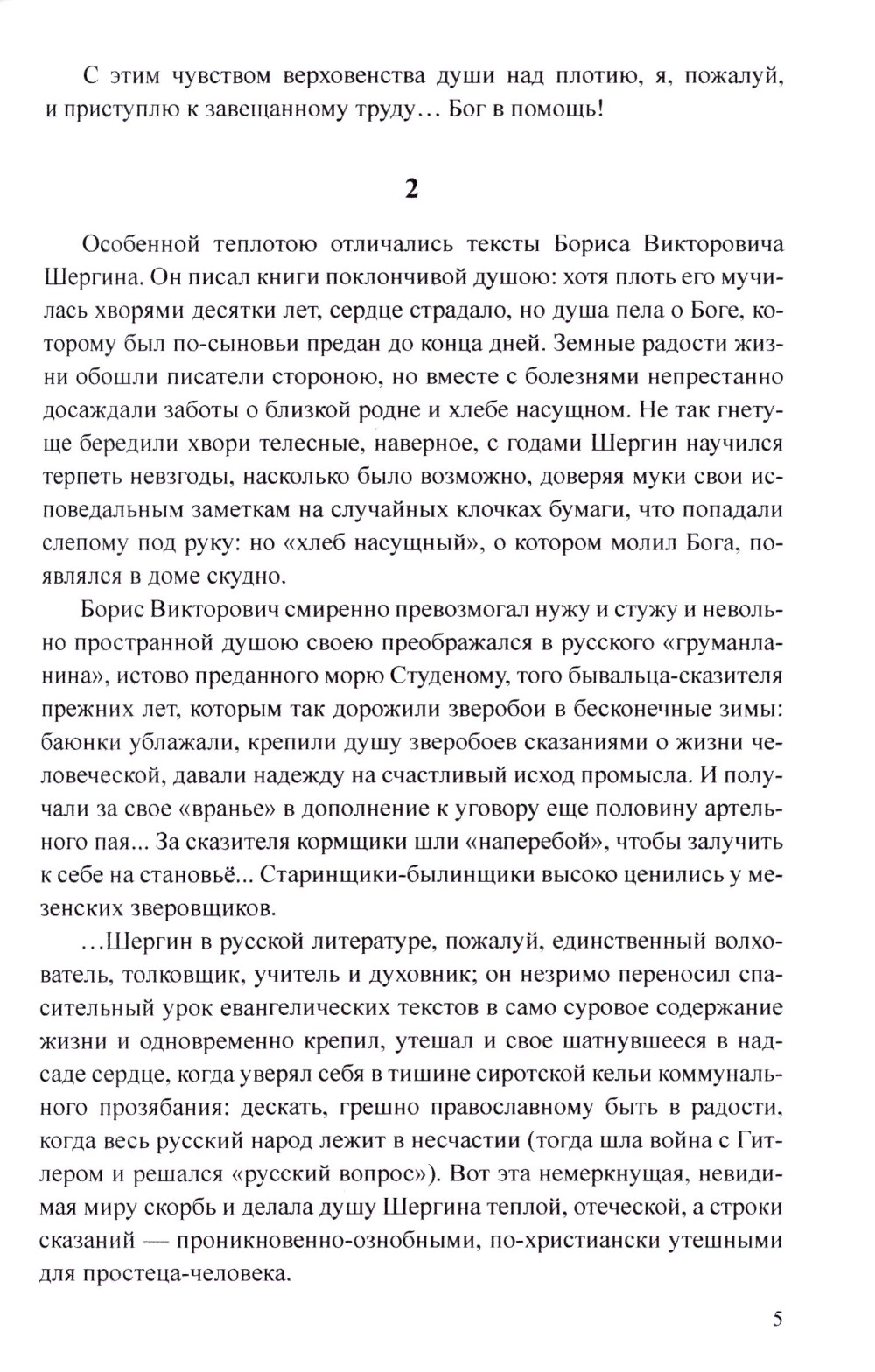 С этим чувством верховенства души над плотию, я, пожалуй, и приступлю к завещанному труду… Бог в помощь!

2

Особенной теплотою отличались тексты Бориса Викторовича Шергина. Он писал книги поклончивой душою: хотя плоть его мучилась хворями десятки лет, сердце страдало, но душа пела о Боге, которому был по-сыновьи предан до конца дней. Земные радости жизни обошли писатели стороною, но вместе с болезнями непрестанно досаждали заботы о близкой родне и хлебе насущном. Не так гнетуще бередили хвори телесные, наверное, с годами Шергин научился терпеть невзгоды, насколько было возможно, доверяя муки свои исповедальным заметкам на случайных клочках бумаги, что попадали слепому под руку: но «хлеб насущный», о котором молил Бога, появлялся в доме скудно.

Борис Викторович смиренно превозмогал нужу и стужу и невольно пространной душою своею преображался в русского «груманланина», истово преданного морю Студеному, того бывальца-сказителя прежних лет, которым так дорожили зверобои в бесконечные зимы: баюнки ублажали, крепили душу зверобоев сказаниями о жизни человеческой, давали надежду на счастливый исход промысла. И получали за свое «вранье» в дополнение к уговору еще половину артельного пая... За сказителя кормщики шли «наперебой», чтобы залучить к себе на становьё... Старинщики-былинщики высоко ценились у мезенских зверовщиков.

...Шергин в русской литературе, пожалуй, единственный волхователь, толковщик, учитель и духовник; он незримо переносил спасительный урок евангелических текстов в само суровое содержание жизни и одновременно крепил, утешал и свое шатнувшееся в надсаде сердце, когда уверял себя в тишине сиротской кельи коммунального прозябания: дескать, грешно православному быть в радости, когда весь русский народ лежит в несчастии (тогда шла война с Гитлером и решался «русский вопрос»). Вот эта немеркнущая, невидимая миру скорбь и делала душу Шергина теплой, отеческой, а строки сказаний — проникновенно-ознобными, по-христиански утешными для простеца-человека.

5